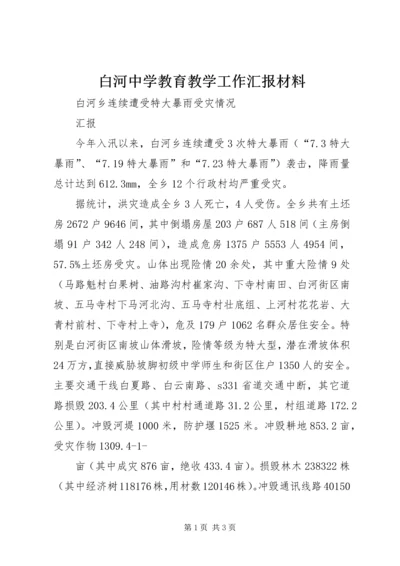 白河中学教育教学工作汇报材料

白河乡连续遭受特大暴雨受灾情况

汇报

今年入汛以来，白河乡连续遭受3次特大暴雨（“7.3特大暴雨”、“7.19特大暴雨”和“7.23特大暴雨”）袭击，降雨量总计达到612.3mm，全乡12个行政村均严重受灾。

据统计，洪灾造成全乡3人死亡，4人受伤。全乡共有土坯房2672户9646间，其中倒塌房屋203户687人518间（主房倒塌91户342人248间），造成危房1375户5553人4954间，57.5%土坯房受灾。山体出现险情20余处，其中重大险情9处（马路魁村白果树、油路沟村崔家沟、下寺村南田、白河街区南坡、五马寺村下马河北沟、五马寺村壮底组、上河村花花岩、大青村前村、下寺村上寺），危及179户1062名群众居住安全。特别是白河街区南坡山体滑坡，险情等级为特大型，潜在滑坡体积24万方，直接威胁坡脚初级中学师生和街区住户1350人的安全。主要交通干线白夏路、白云南路、s331省道交通中断，其它道路损毁203.4公里（其中村村通道路31.2公里，村组道路172.2公里）。冲毁河堤1000米，防护堰1525米。冲毁耕地853.2亩，受灾作物1309.4-1-

亩（其中成灾876亩，绝收433.4亩）。损毁林木238322株（其中经济树118176株，用材数120146株）。冲毁通讯线路40150

第1页 共3页